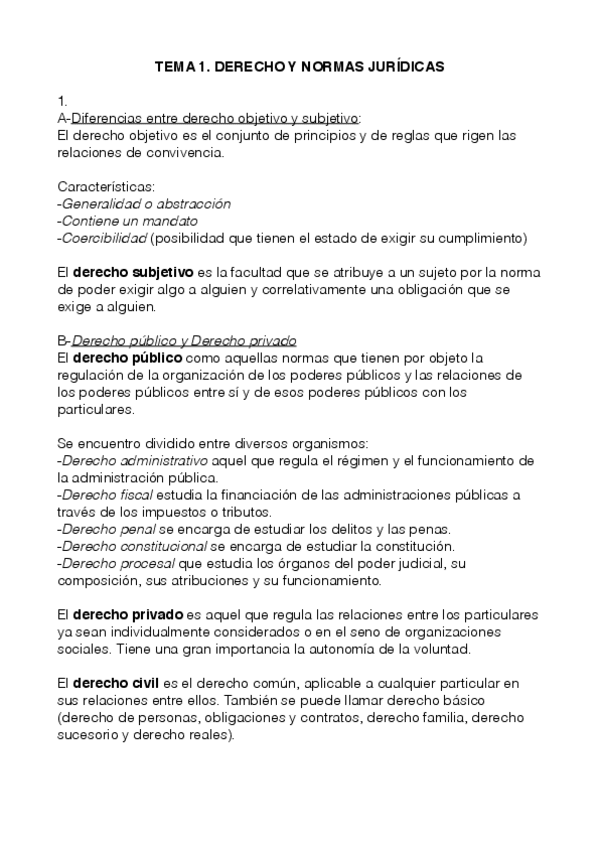 TEMA 1. DERECHO Y NORMAS JURÍDICAS

1.
A-Diferencias entre derecho objetivo y subjetivo:
El derecho objetivo es el conjunto de principios y de reglas que rigen las relaciones de convivencia.

Características:
-Generalidad o abstracción
-Contiene un mandato
-Coercibilidad (posibilidad que tienen el estado de exigir su cumplimiento)

El derecho subjetivo es la facultad que se atribuye a un sujeto por la norma de poder exigir algo a alguien y correlativamente una obligación que se exige a alguien.

B-Derecho público y Derecho privado
El derecho público como aquellas normas que tienen por objeto la regulación de la organización de los poderes públicos y las relaciones de los poderes públicos entre sí y de esos poderes públicos con los particulares.

Se encuentro dividido entre diversos organismos:
-Derecho administrativo aquel que regula el régimen y el funcionamiento de la administración pública.
-Derecho fiscal estudia la financiación de las administraciones públicas a través de los impuestos o tributos.
-Derecho penal se encarga de estudiar los delitos y las penas.
-Derecho constitucional se encarga de estudiar la constitución.
-Derecho procesal que estudia los órganos del poder judicial, su composición, sus atribuciones y su funcionamiento.

El derecho privado es aquel que regula las relaciones entre los particulares ya sean individualmente considerados o en el seno de organizaciones sociales. Tiene una gran importancia la autonomía de la voluntad.

El derecho civil es el derecho común, aplicable a cualquier particular en sus relaciones entre ellos. También se puede llamar derecho básico (derecho de personas, obligaciones y contratos, derecho familia, derecho sucesorio y derecho reales).